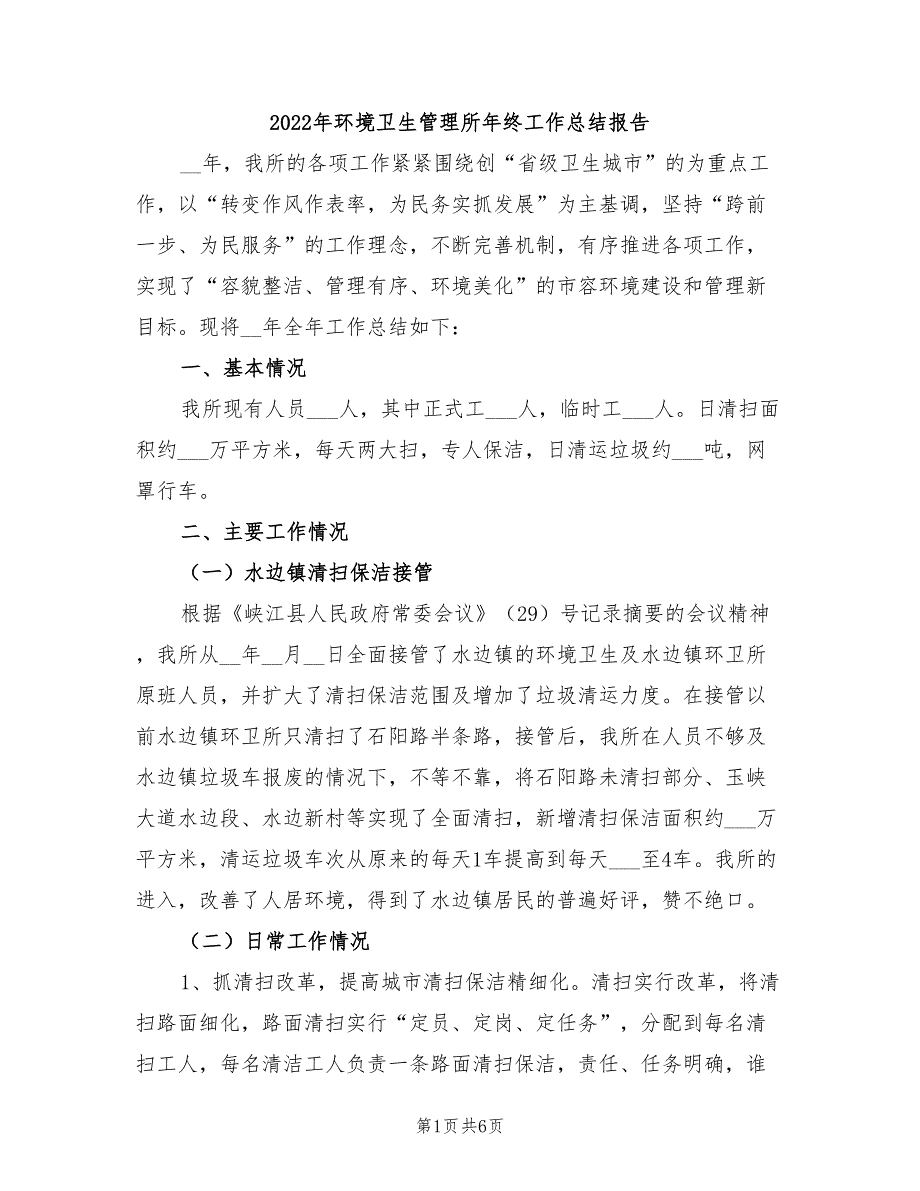 2022年环境卫生管理所年终工作总结报告

__年，我所的各项工作紧紧围绕创“省级卫生城市”的为重点工作，以“转变作风作表率，为民务实抓发展”为主基调，坚持“跨前一步、为民服务”的工作理念，不断完善机制，有序推进各项工作，实现了“容貌整洁、管理有序、环境美化”的市容环境建设和管理新目标。现将__年全年工作总结如下：

一、基本情况

我所现有人员___人，其中正式工___人，临时工___人。日清扫面积约___万平方米，每天两大扫，专人保洁，日清运垃圾约___吨，网罩行车。

二、主要工作情况

（一）水边镇清扫保洁接管

根据《峡江县人民政府常委会议》（29）号记录摘要的会议精神，我所从__年__月__日全面接管了水边镇的环境卫生及水边镇环卫所原班人员，并扩大了清扫保洁范围及增加了垃圾清运力度。在接管以前水边镇环卫所只清扫了石阳路半条路，接管后，我所在人员不够及水边镇垃圾车报废的情况下，不等不靠，将石阳路未清扫部分、玉峡大道水边段、水边新村等实现了全面清扫，新增清扫保洁面积约___万平方米，清运垃圾车次从原来的每天1车提高到每天___至4车。我所的进入，改善了人居环境，得到了水边镇居民的普遍好评，赞不绝口。

（二）日常工作情况

1、抓清扫改革，提高城市清扫保洁精细化。清扫实行改革，将清扫路面细化，路面清扫实行“定员、定岗、定任务”，分配到每名清扫工人，每名清洁工人负责一条路面清扫保洁，责任、任务明确，谁

第1页 共6页